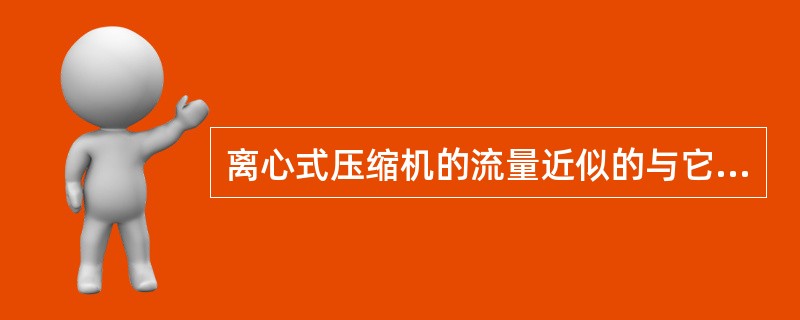 离心式压缩机的流量近似的与它...